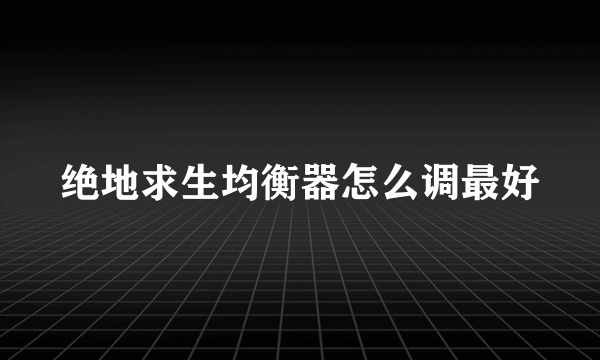 绝地求生均衡器怎么调最好